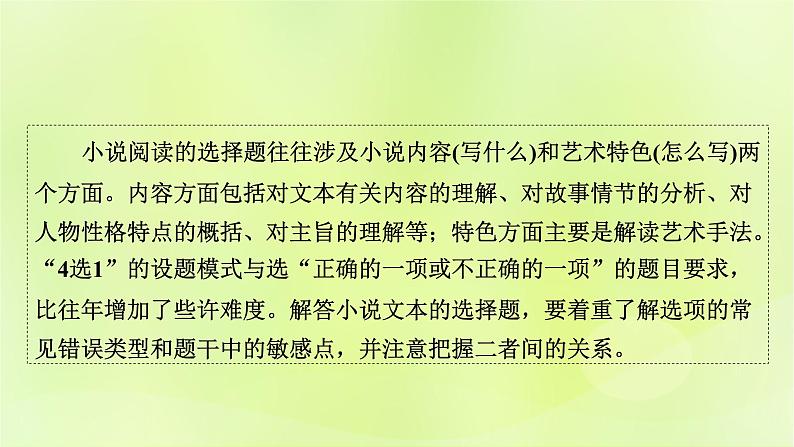 小说阅读的选择题往往涉及小说内容(写什么)和艺术特色(怎么写)两个方面。内容方面包括对文本有关内容的理解、对故事情节的分析、对人物性格特点的概括、对主旨的理解等；特色方面主要是解读艺术手法。“4选1”的设题模式与选“正确的一项或不正确的一项”的题目要求，比往年增加了些许难度。解答小说文本的选择题，要着重了解选项的常见错误类型和题干中的敏感点，并注意把握二者间的关系。